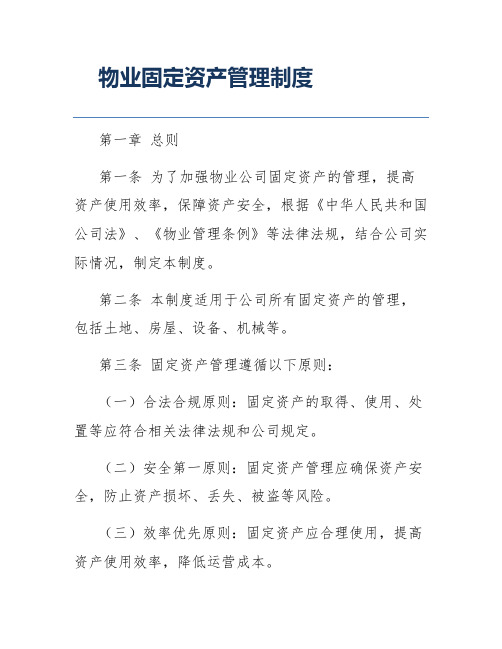 物业固定资产管理制度

第一章 总则

第一条 为了加强物业公司固定资产的管理，提高资产使用效率，保障资产安全，根据《中华人民共和国公司法》、《物业管理条例》等法律法规，结合公司实际情况，制定本制度。

第二条 本制度适用于公司所有固定资产的管理，包括土地、房屋、设备、机械等。

第三条 固定资产管理遵循以下原则：

（一）合法合规原则：固定资产的取得、使用、处置等应符合相关法律法规和公司规定。

（二）安全第一原则：固定资产管理应确保资产安全，防止资产损坏、丢失、被盗等风险。

（三）效率优先原则：固定资产应合理使用，提高资产使用效率，降低运营成本。